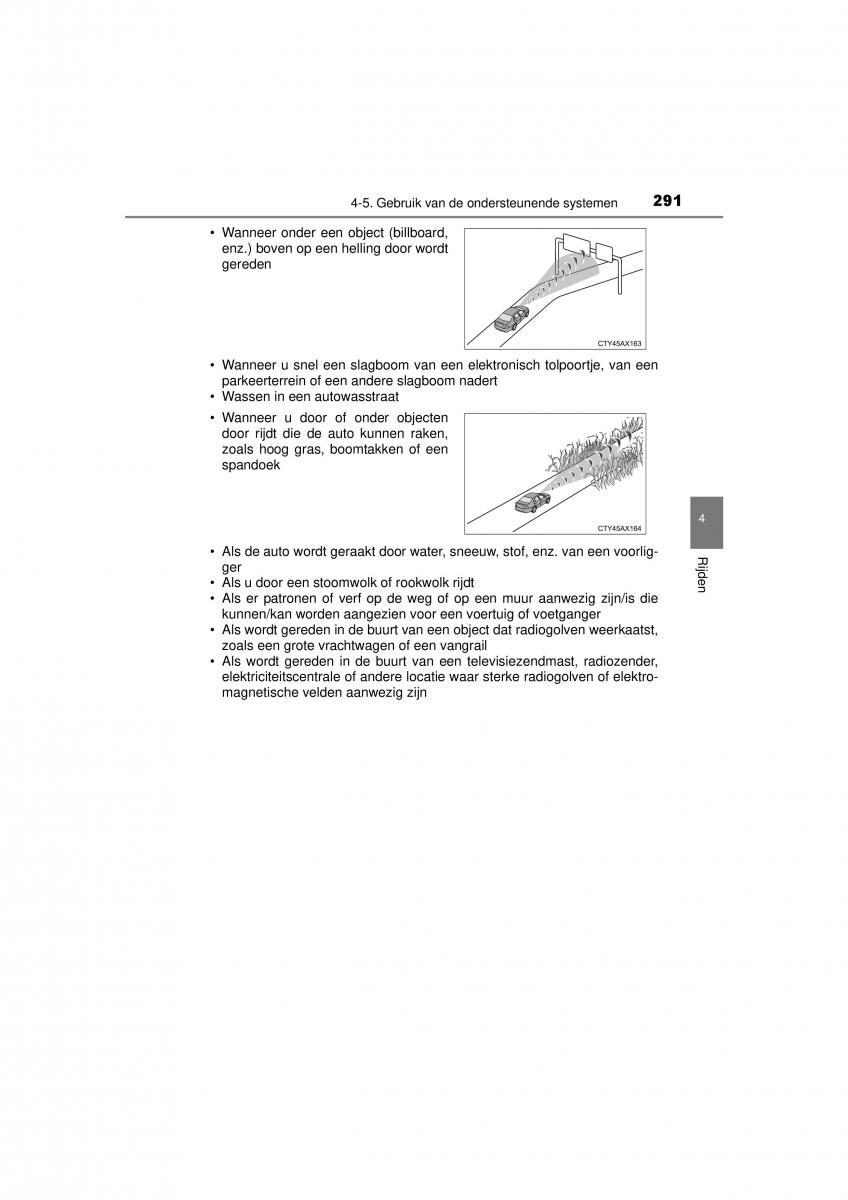 4-5. Gebruik van de ondersteunende systemen 291

• Wanneer onder een object (billboard, enz.) boven op een helling door wordt gereden

CTY45AX163

• Wanneer u snel een slagboom van een elektronisch tolpoortje, van een parkeerterrein of een andere slagboom nadert
• Wassen in een autowasstraat
• Wanneer u door of onder objecten door rijdt die de auto kunnen raken, zoals hoog gras, boomtakken of een spandoek

CTY45AX164

• Als de auto wordt geraakt door water, sneeuw, stof, enz. van een voorligger
• Als u door een stoomwolk of rookwolk rijdt
• Als er patronen of verf op de weg of op een muur aanwezig zijn/is die kunnen/kan worden aangezien voor een voertuig of voetganger
• Als wordt gereden in de buurt van een object dat radiogolven weerkaatst, zoals een grote vrachtwagen of een vangrail
• Als wordt gereden in de buurt van een televisiezendmast, radiozender, elektriciteitscentrale of andere locatie waar sterke radiogolven of elektromagnetische velden aanwezig zijn

4

Rijden